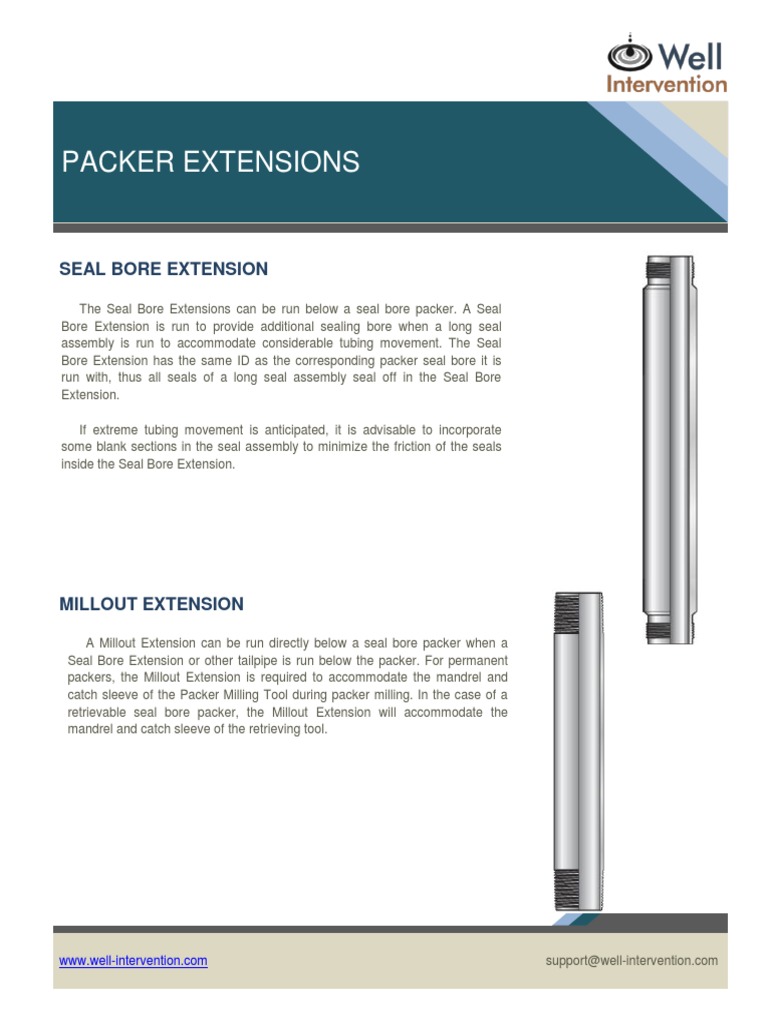 Well
Intervention

PACKER EXTENSIONS

SEAL BORE EXTENSION

The Seal Bore Extensions can be run below a seal bore packer. A Seal Bore Extension is run to provide additional sealing bore when a long seal assembly is run to accommodate considerable tubing movement. The Seal Bore Extension has the same ID as the corresponding packer seal bore it is run with, thus all seals of a long seal assembly seal off in the Seal Bore Extension.

If extreme tubing movement is anticipated, it is advisable to incorporate some blank sections in the seal assembly to minimize the friction of the seals inside the Seal Bore Extension.

MILLOUT EXTENSION

A Millout Extension can be run directly below a seal bore packer when a Seal Bore Extension or other tailpipe is run below the packer. For permanent packers, the Millout Extension is required to accommodate the mandrel and catch sleeve of the Packer Milling Tool during packer milling. In the case of a retrievable seal bore packer, the Millout Extension will accommodate the mandrel and catch sleeve of the retrieving tool.

www.well-intervention.com

support@well-intervention.com